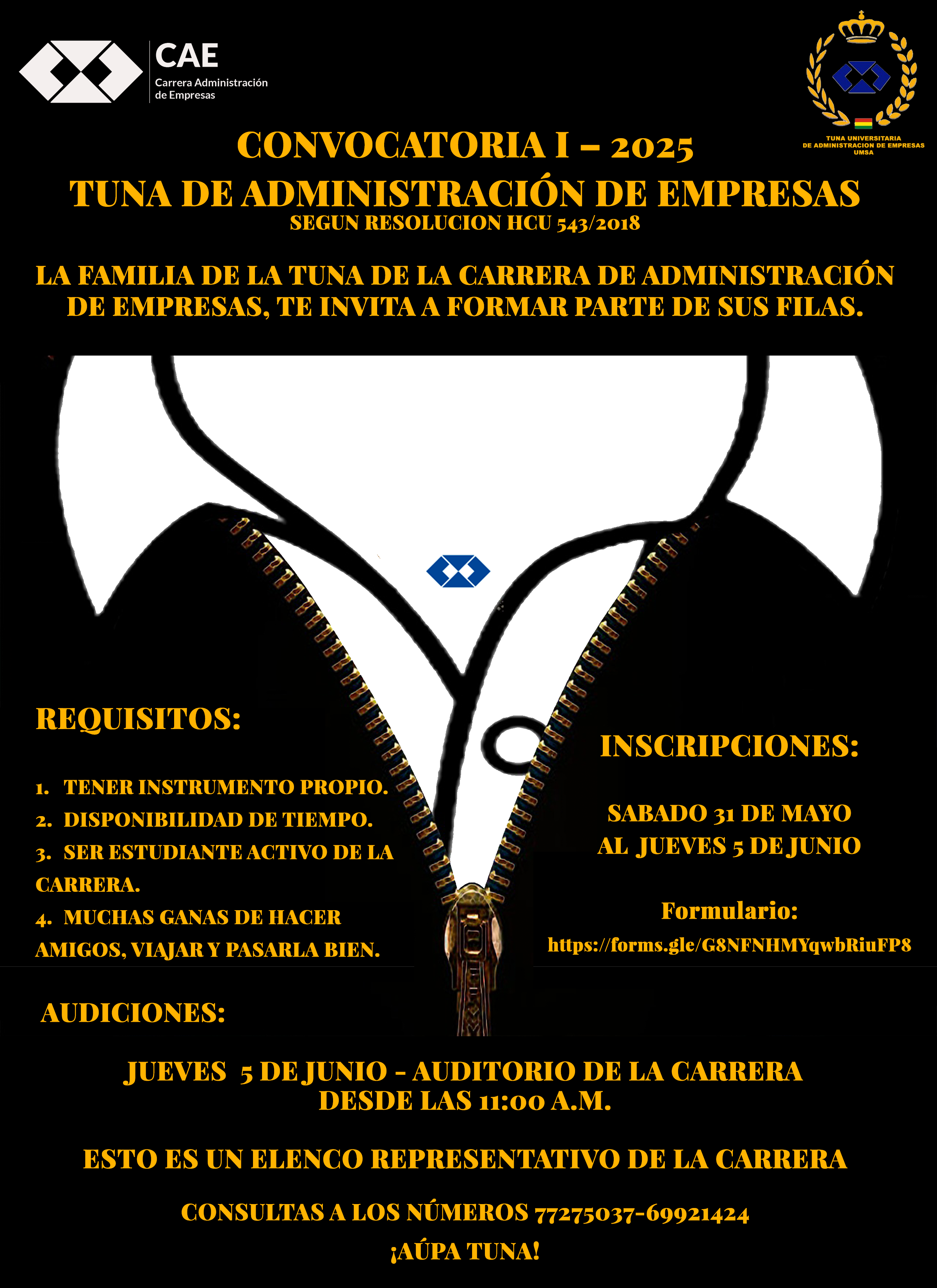 CAE
Carrera Administración de Empresas

TUNA UNIVERSITARIA
DE ADMINISTRACION DE EMPRESAS
UMSA

CONVOCATORIA I – 2025
TUNA DE ADMINISTRACIÓN DE EMPRESAS
SEGUN RESOLUCION HCU 543/2018

LA FAMILIA DE LA TUNA DE LA CARRERA DE ADMINISTRACIÓN DE EMPRESAS, TE INVITA A FORMAR PARTE DE SUS FILAS.

REQUISITOS:

1. TENER INSTRUMENTO PROPIO.
2. DISPONIBILIDAD DE TIEMPO.
3. SER ESTUDIANTE ACTIVO DE LA CARRERA.
4. MUCHAS GANAS DE HACER AMIGOS, VIAJAR Y PASARLA BIEN.

INSCRIPCIONES:

SABADO 31 DE MAYO
AL JUEVES 5 DE JUNIO

Formulario:
https://forms.gle/G8NFNHMYqwbRiuFP8

AUDICIONES:

JUEVES 5 DE JUNIO - AUDITORIO DE LA CARRERA
DESDE LAS 11:00 A.M.

ESTO ES UN ELENCO REPRESENTATIVO DE LA CARRERA

CONSULTAS A LOS NÚMEROS 77275037-69921424

¡AÚPA TUNA!